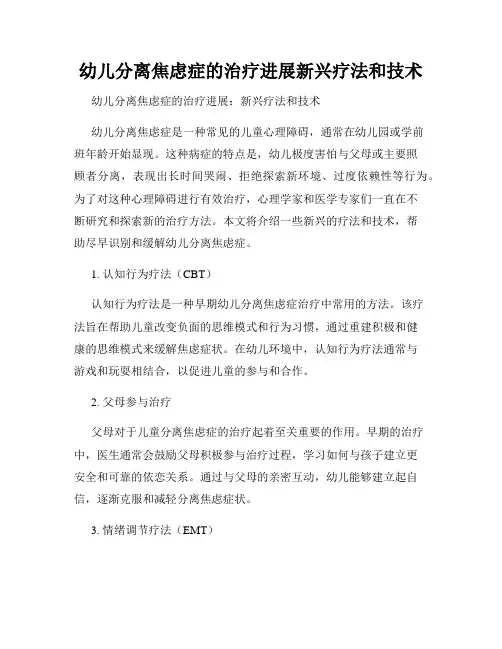 幼儿分离焦虑症的治疗进展新兴疗法和技术

幼儿分离焦虑症的治疗进展：新兴疗法和技术

幼儿分离焦虑症是一种常见的儿童心理障碍，通常在幼儿园或学前班年龄开始显现。这种病症的特点是，幼儿极度害怕与父母或主要照顾者分离，表现出长时间哭闹、拒绝探索新环境、过度依赖性等行为。为了对这种心理障碍进行有效治疗，心理学家和医学专家们一直在不断研究和探索新的治疗方法。本文将介绍一些新兴的疗法和技术，帮助尽早识别和缓解幼儿分离焦虑症。

1. 认知行为疗法（CBT）

认知行为疗法是一种早期幼儿分离焦虑症治疗中常用的方法。该疗法旨在帮助儿童改变负面的思维模式和行为习惯，通过重建积极和健康的思维模式来缓解焦虑症状。在幼儿环境中，认知行为疗法通常与游戏和玩耍相结合，以促进儿童的参与和合作。

2. 父母参与治疗

父母对于儿童分离焦虑症的治疗起着至关重要的作用。早期的治疗中，医生通常会鼓励父母积极参与治疗过程，学习如何与孩子建立更安全和可靠的依恋关系。通过与父母的亲密互动，幼儿能够建立起自信，逐渐克服和减轻分离焦虑症状。

3. 情绪调节疗法（EMT）